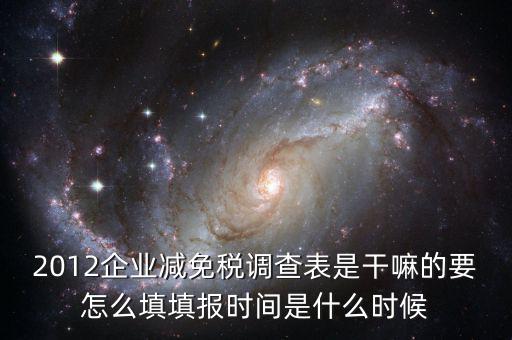 2012企业减免税调查表是干嘛的要怎么填填报时间是什么时候